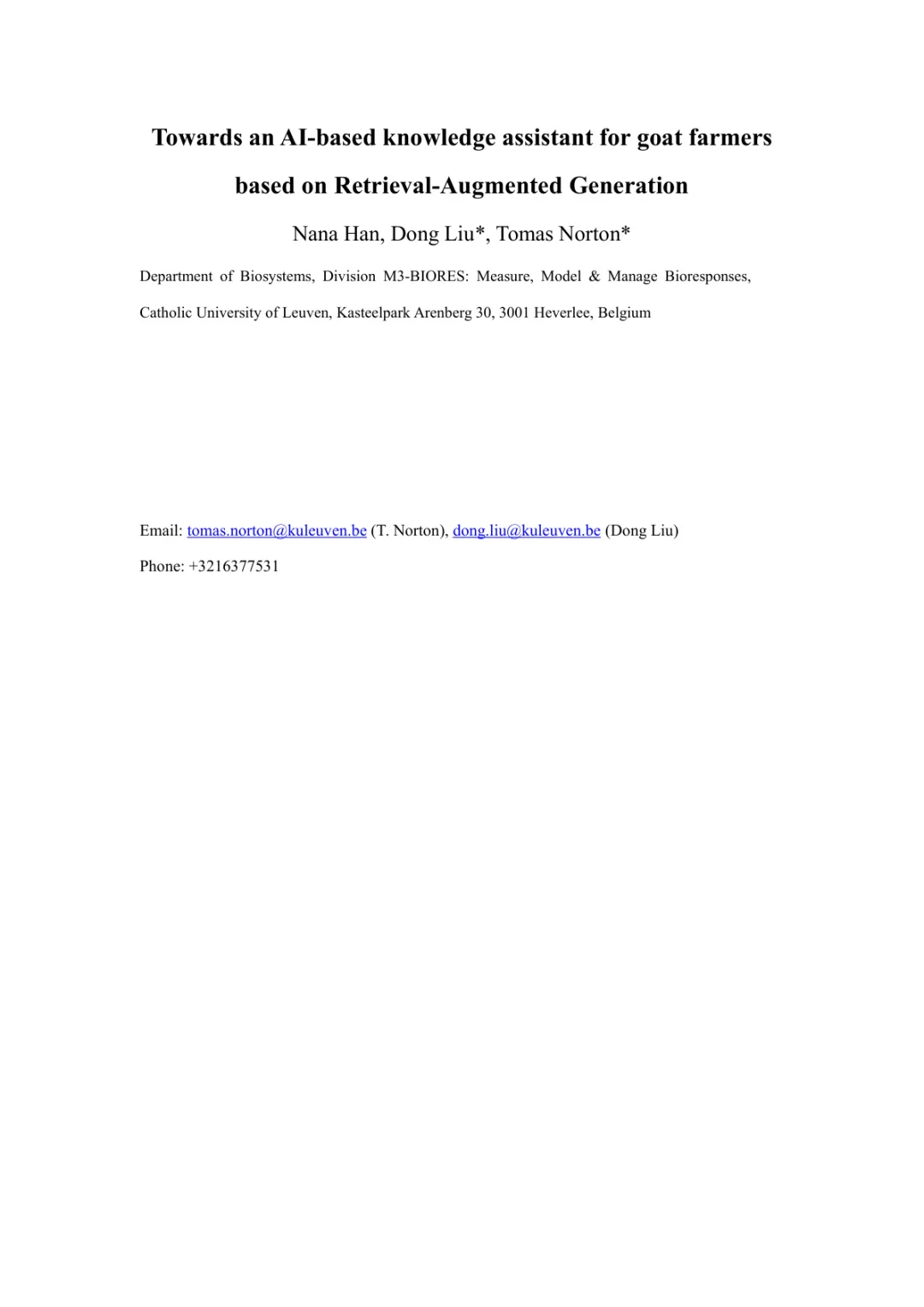 Towards an AI-based knowledge assistant for goat farmers based on Retrieval-Augmented Generation

Nana Han, Dong Liu*, Tomas Norton*

Department of Biosystems, Division M3-BIORES: Measure, Model & Manage Bioresponses, Catholic University of Leuven, Kasteelpark Arenberg 30, 3001 Heverlee, Belgium

Email: tomas.norton@kuleuven.be (T. Norton), dong.liu@kuleuven.be (Dong Liu)

Phone: +3216377531